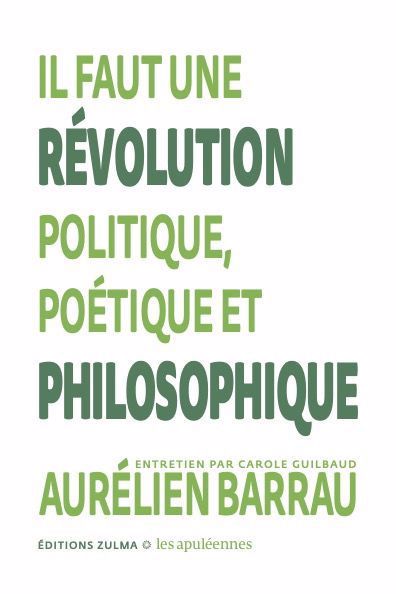 IL FAUT UNE
RÉVOLUTION
POLITIQUE,
POÉTIQUE ET
PHILOSOPHIQUE

ENTRETIEN PAR CAROLE GUILBAUD
AURÉLIEN BARRAU

ÉDITIONS ZULMA les apuléennes